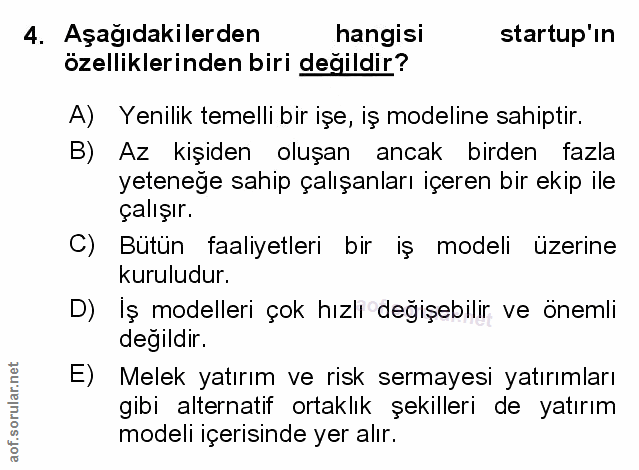 4. Aşağıdakilerden hangisi startup'ın özelliklerinden biri değildir?

A) Yenilik temelli bir işe, iş modeline sahiptir.

B) Az kişiden oluşan ancak birden fazla yeteneğe sahip çalışanları içeren bir ekip ile çalışır.

C) Bütün faaliyetleri bir iş modeli üzerine kuruludur.

D) İş modelleri çok hızlı değişebilir ve önemli değildir.

E) Melek yatırım ve risk sermayesi yatırımları gibi alternatif ortaklık şekilleri de yatırım modeli içerisinde yer alır.

aof.sorular.net

aof.sorular.net